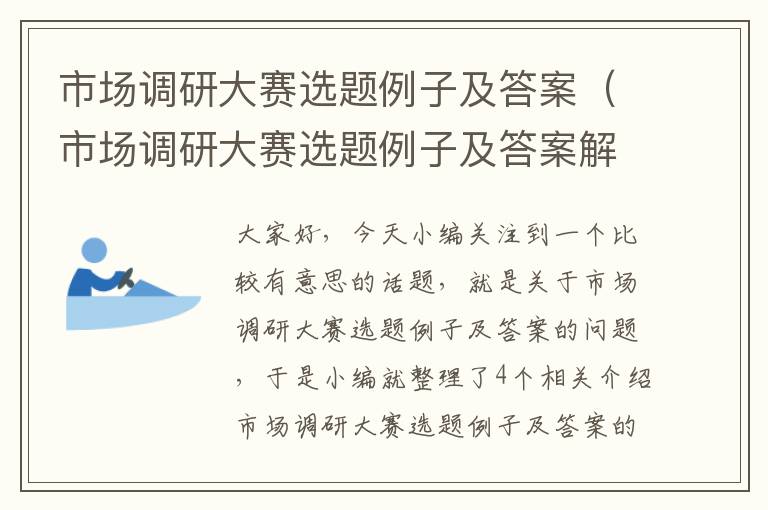 市场调研大赛选题例子及答案（市场调研大赛选题例子及答案解

大家好，今天小编关注到一个比较有意思的话题，就是关于市场调研大赛选题例子及答案的问题，于是小编就整理了4个相关介绍市场调研大赛选题例子及答案的